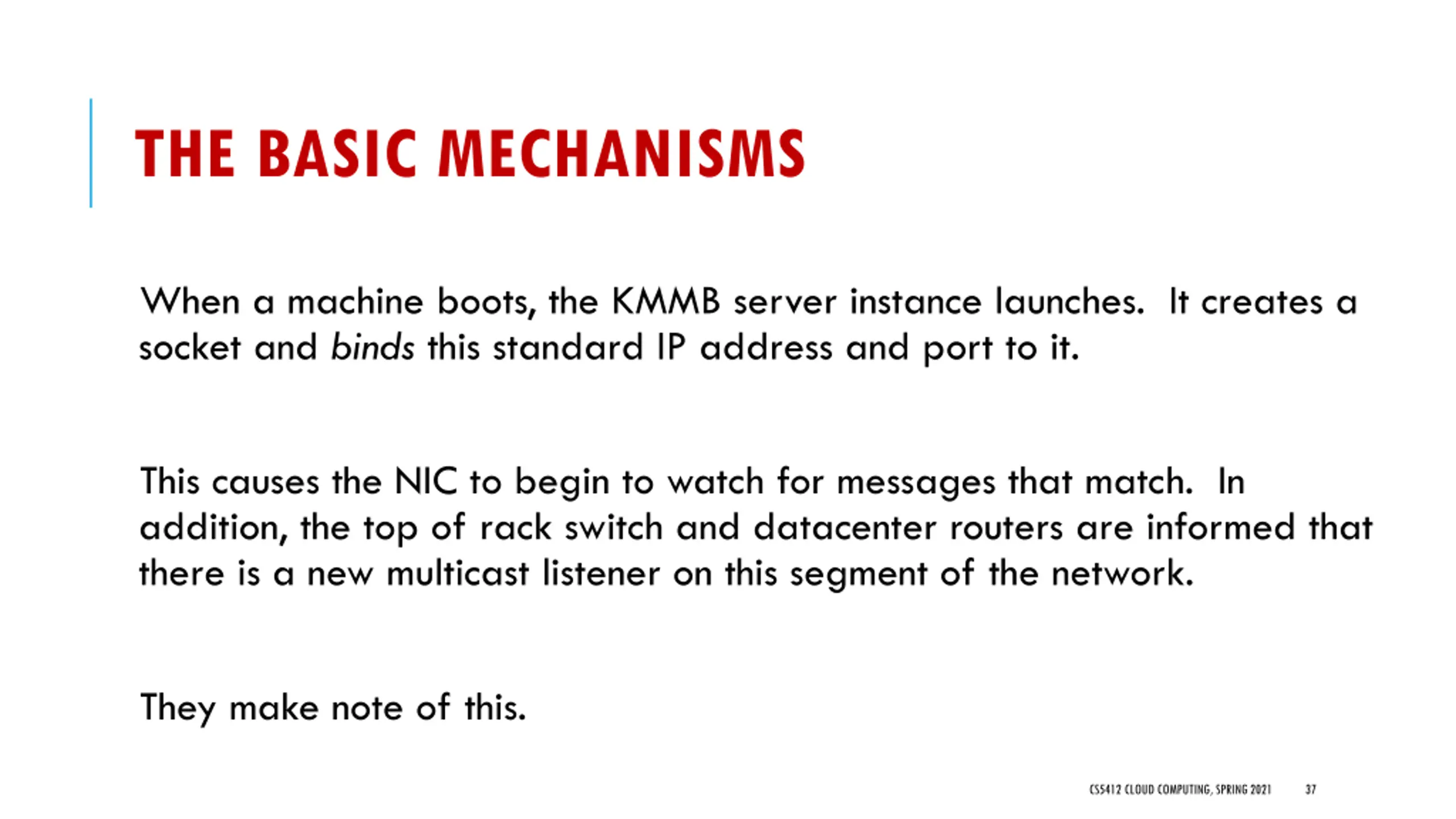 THE BASIC MECHANISMS

When a machine boots, the KMMB server instance launches. It creates a socket and binds this standard IP address and port to it.

This causes the NIC to begin to watch for messages that match. In addition, the top of rack switch and datacenter routers are informed that there is a new multicast listener on this segment of the network.

They make note of this.

CS5412 CLOUD COMPUTING, SPRING 2021 37